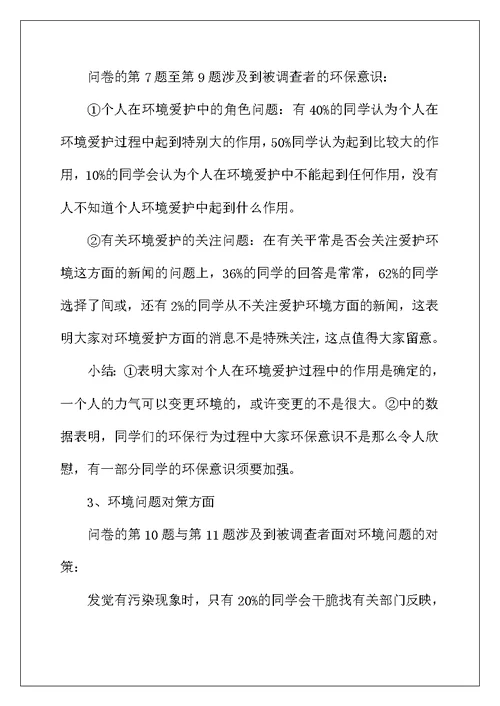 问卷的第 7 题至第 9 题涉及到被调查者的环保意识：

①个人在环境爱护中的角色问题：有 40%的同学认为个人在环境爱护过程中起到特别大的作用，50%同学认为起到比较大的作用，10%的同学会认为个人在环境爱护中不能起到任何作用，没有人不知道个人环境爱护中起到什么作用。

②有关环境爱护的关注问题：在有关平常是否会关注爱护环境这方面的新闻的问题上，36%的同学的回答是常常，62%的同学选择了间或，还有 2%的同学从不关注爱护环境方面的新闻，这表明大家对环境爱护方面的消息不是特殊关注，这点值得大家留意。

小结：①表明大家对个人在环境爱护过程中的作用是确定的，一个人的力气可以变更环境的，或许变更的不是很大。②中的数据表明，同学们的环保行为过程中大家环保意识不是那么令人欣慰，有一部分同学的环保意识须要加强。

3、环境问题对策方面

问卷的第 10 题与第 11 题涉及到被调查者面对环境问题的对策：

发觉有污染现象时，只有 20%的同学会干脆找有关部门反映，